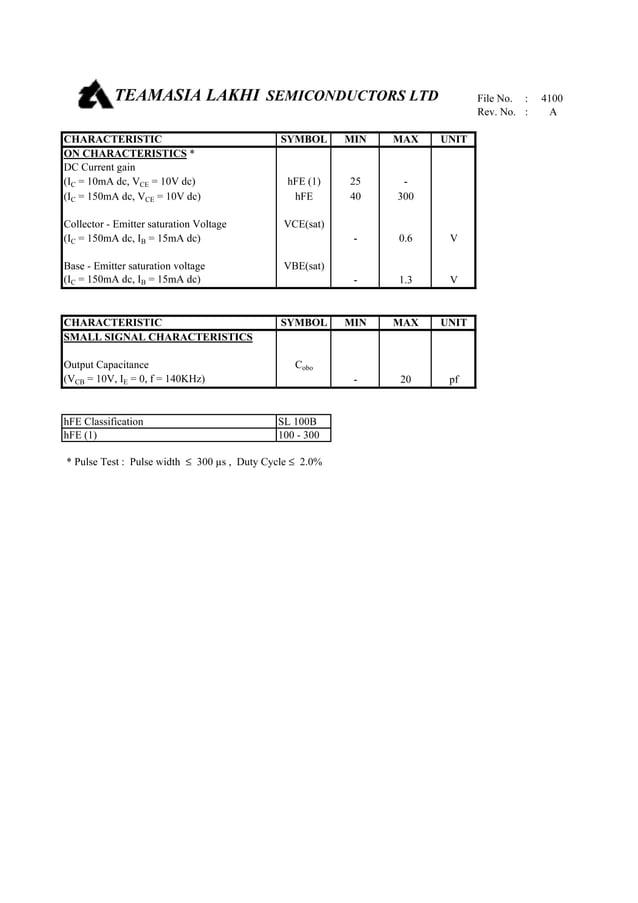 TEAMASIA LAKHI SEMICONDUCTORS LTD

File No. : 4100
Rev. No. : A

| CHARACTERISTIC | SYMBOL | MIN | MAX | UNIT |
|---|---|---|---|---|
| ON CHARACTERISTICS * | | | | |
| DC Current gain | | | | |
| ($I_C$ = 10mA dc, $V_{CE}$ = 10V dc) | hFE (1) | 25 | - | |
| ($I_C$ = 150mA dc, $V_{CE}$ = 10V dc) | hFE | 40 | 300 | |
| Collector - Emitter saturation Voltage | VCE(sat) | | | |
| ($I_C$ = 150mA dc, $I_B$ = 15mA dc) | | - | 0.6 | V |
| Base - Emitter saturation voltage | VBE(sat) | | | |
| ($I_C$ = 150mA dc, $I_B$ = 15mA dc) | | - | 1.3 | V |

| CHARACTERISTIC | SYMBOL | MIN | MAX | UNIT |
|---|---|---|---|---|
| SMALL SIGNAL CHARACTERISTICS | | | | |
| Output Capacitance | $C_{obo}$ | | | |
| ($V_{CB}$ = 10V, $I_E$ = 0, f = 140KHz) | | - | 20 | pf |

| hFE Classification | SL 100B |
|---|---|
| hFE (1) | 100 - 300 |

* Pulse Test : Pulse width $\leq$ 300 µs , Duty Cycle $\leq$ 2.0%